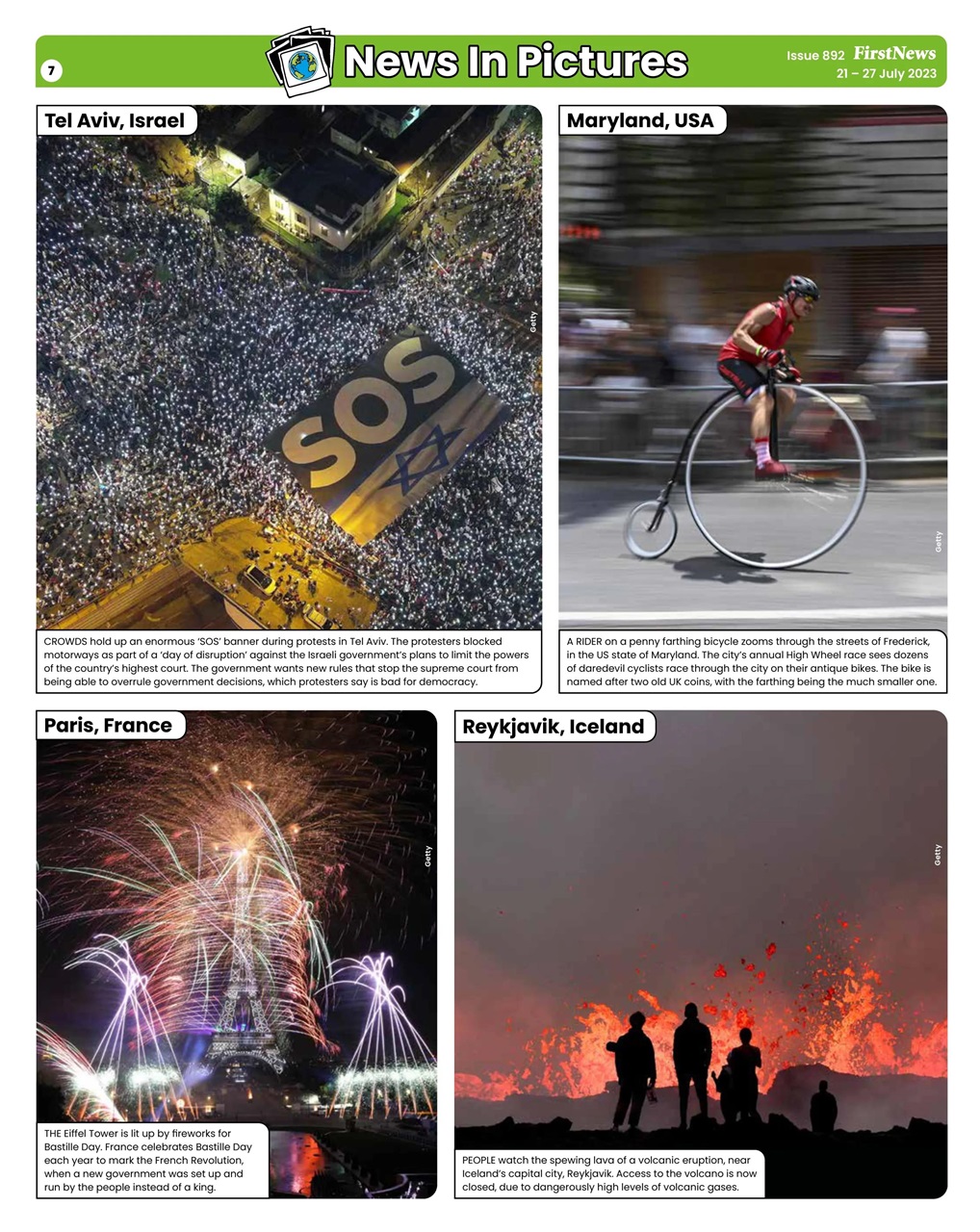 7

News In Pictures

Issue 892 FirstNews
21 – 27 July 2023

Tel Aviv, Israel

SOS

Getty

CROWDS hold up an enormous 'SOS' banner during protests in Tel Aviv. The protesters blocked motorways as part of a 'day of disruption' against the Israeli government's plans to limit the powers of the country's highest court. The government wants new rules that stop the supreme court from being able to overrule government decisions, which protesters say is bad for democracy.

Maryland, USA

Getty

A RIDER on a penny farthing bicycle zooms through the streets of Frederick, in the US state of Maryland. The city's annual High Wheel race sees dozens of daredevil cyclists race through the city on their antique bikes. The bike is named after two old UK coins, with the farthing being the much smaller one.

Paris, France

Getty

THE Eiffel Tower is lit up by fireworks for Bastille Day. France celebrates Bastille Day each year to mark the French Revolution, when a new government was set up and run by the people instead of a king.

Reykjavik, Iceland

Getty

PEOPLE watch the spewing lava of a volcanic eruption, near Iceland's capital city, Reykjavik. Access to the volcano is now closed, due to dangerously high levels of volcanic gases.